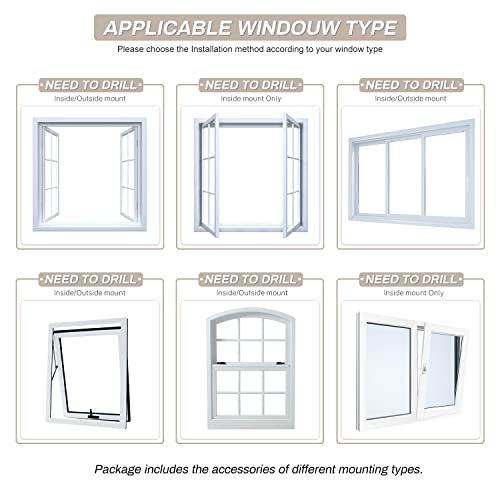 APPLICABLE WINDOUW TYPE
Please choose the Installation method according to your window type

NEED TO DRILL
Inside/Outside mount

NEED TO DRILL
Inside mount Only

NEED TO DRILL
Inside/Outside mount

NEED TO DRILL
Inside/Outside mount

NEED TO DRILL
Inside/Outside mount

NEED TO DRILL
Inside mount Only

Package includes the accessories of different mounting types.